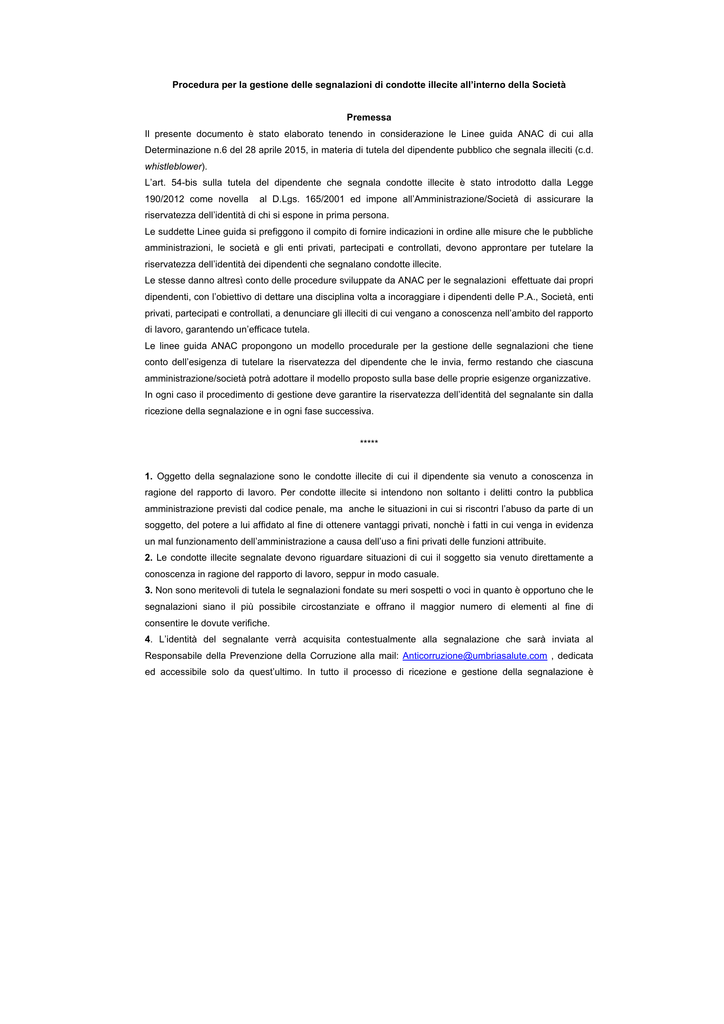 Procedura per la gestione delle segnalazioni di condotte illecite all'interno della Società

Premessa

Il presente documento è stato elaborato tenendo in considerazione le Linee guida ANAC di cui alla Determinazione n.6 del 28 aprile 2015, in materia di tutela del dipendente pubblico che segnala illeciti (c.d. whistleblower).

L'art. 54-bis sulla tutela del dipendente che segnala condotte illecite è stato introdotto dalla Legge 190/2012 come novella al D.Lgs. 165/2001 ed impone all'Amministrazione/Società di assicurare la riservatezza dell'identità di chi si espone in prima persona.

Le suddette Linee guida si prefiggono il compito di fornire indicazioni in ordine alle misure che le pubbliche amministrazioni, le società e gli enti privati, partecipati e controllati, devono approntare per tutelare la riservatezza dell'identità dei dipendenti che segnalano condotte illecite.

Le stesse danno altresì conto delle procedure sviluppate da ANAC per le segnalazioni effettuate dai propri dipendenti, con l'obiettivo di dettare una disciplina volta a incoraggiare i dipendenti delle P.A., Società, enti privati, partecipati e controllati, a denunciare gli illeciti di cui vengano a conoscenza nell'ambito del rapporto di lavoro, garantendo un'efficace tutela.

Le linee guida ANAC propongono un modello procedurale per la gestione delle segnalazioni che tiene conto dell'esigenza di tutelare la riservatezza del dipendente che le invia, fermo restando che ciascuna amministrazione/società potrà adottare il modello proposto sulla base delle proprie esigenze organizzative.

In ogni caso il procedimento di gestione deve garantire la riservatezza dell'identità del segnalante sin dalla ricezione della segnalazione e in ogni fase successiva.

*****

1. Oggetto della segnalazione sono le condotte illecite di cui il dipendente sia venuto a conoscenza in ragione del rapporto di lavoro. Per condotte illecite si intendono non soltanto i delitti contro la pubblica amministrazione previsti dal codice penale, ma anche le situazioni in cui si riscontri l'abuso da parte di un soggetto, del potere a lui affidato al fine di ottenere vantaggi privati, nonchè i fatti in cui venga in evidenza un mal funzionamento dell'amministrazione a causa dell'uso a fini privati delle funzioni attribuite.

2. Le condotte illecite segnalate devono riguardare situazioni di cui il soggetto sia venuto direttamente a conoscenza in ragione del rapporto di lavoro, seppur in modo casuale.

3. Non sono meritevoli di tutela le segnalazioni fondate su meri sospetti o voci in quanto è opportuno che le segnalazioni siano il più possibile circostanziate e offrano il maggior numero di elementi al fine di consentire le dovute verifiche.

4. L'identità del segnalante verrà acquisita contestualmente alla segnalazione che sarà inviata al Responsabile della Prevenzione della Corruzione alla mail: Anticorruzione@umbriasalute.com , dedicata ed accessibile solo da quest'ultimo. In tutto il processo di ricezione e gestione della segnalazione è